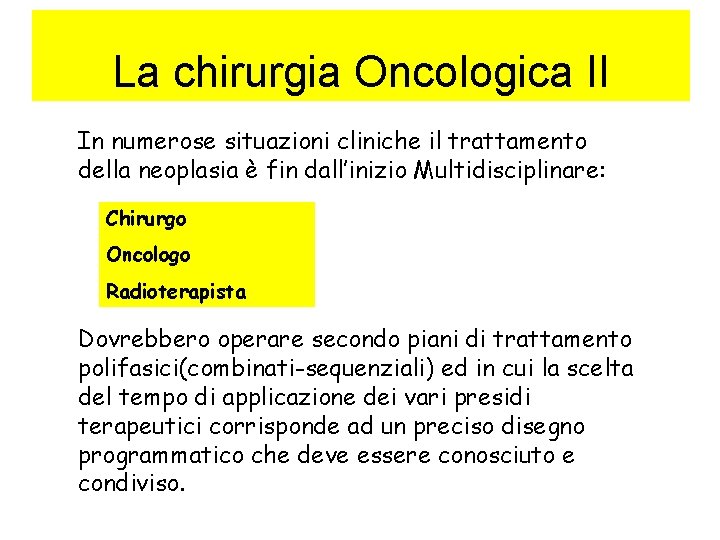 La chirurgia Oncologica II

In numerose situazioni cliniche il trattamento della neoplasia è fin dall'inizio Multidisciplinare:

Chirurgo

Oncologo

Radioterapista

Dovrebbero operare secondo piani di trattamento polifasici(combinati-sequenziali) ed in cui la scelta del tempo di applicazione dei vari presidi terapeutici corrisponde ad un preciso disegno programmatico che deve essere conosciuto e condiviso.